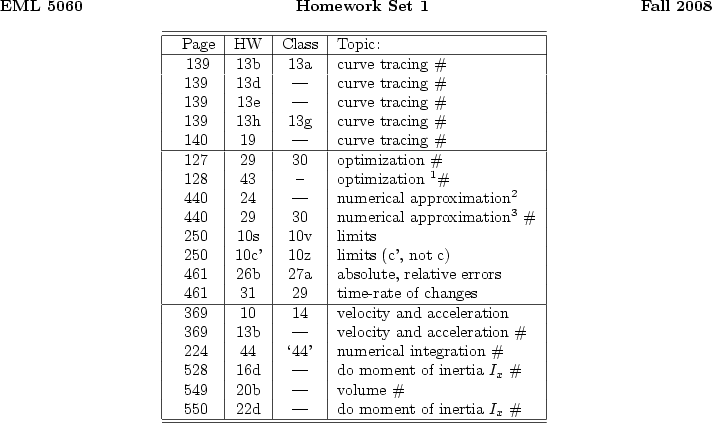 EML 5060 Homework Set 1 Fall 2008

| Page | HW | Class | Topic: |
|---|---|---|---|
| 139 | 13b | 13a | curve tracing # |
| 139 | 13d | — | curve tracing # |
| 139 | 13e | — | curve tracing # |
| 139 | 13h | 13g | curve tracing # |
| 140 | 19 | — | curve tracing # |
| 127 | 29 | 30 | optimization # |
| 128 | 43 | – | optimization $^1$# |
| 440 | 24 | — | numerical approximation$^2$ |
| 440 | 29 | 30 | numerical approximation$^3$ # |
| 250 | 10s | 10v | limits |
| 250 | 10c' | 10z | limits (c', not c) |
| 461 | 26b | 27a | absolute, relative errors |
| 461 | 31 | 29 | time-rate of changes |
| 369 | 10 | 14 | velocity and acceleration |
| 369 | 13b | — | velocity and acceleration # |
| 224 | 44 | '44' | numerical integration # |
| 528 | 16d | — | do moment of inertia $I_x$ # |
| 549 | 20b | — | volume # |
| 550 | 22d | — | do moment of inertia $I_x$ # |